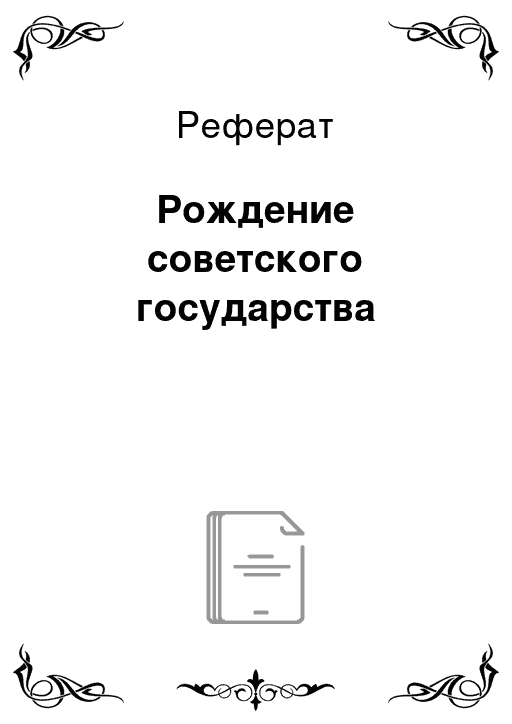 Реферат

Рождение советского государства